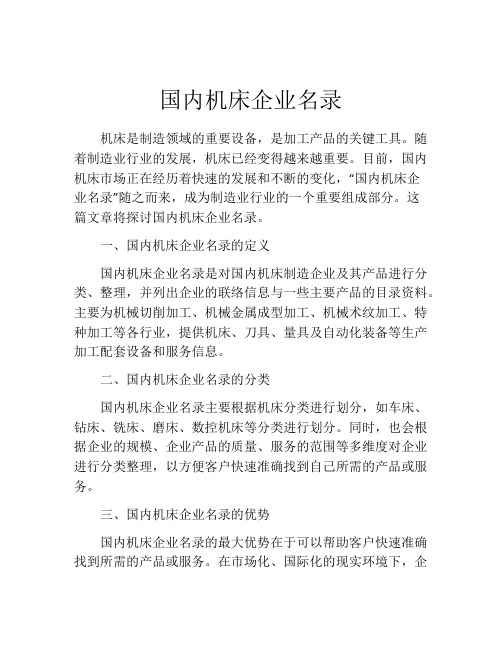 国内机床企业名录

机床是制造领域的重要设备，是加工产品的关键工具。随着制造业行业的发展，机床已经变得越来越重要。目前，国内机床市场正在经历着快速的发展和不断的变化，“国内机床企业名录”随之而来，成为制造业行业的一个重要组成部分。这篇文章将探讨国内机床企业名录。

一、国内机床企业名录的定义

国内机床企业名录是对国内机床制造企业及其产品进行分类、整理，并列出企业的联络信息与一些主要产品的目录资料。主要为机械切削加工、机械金属成型加工、机械术纹加工、特种加工等各行业，提供机床、刀具、量具及自动化装备等生产加工配套设备和服务信息。

二、国内机床企业名录的分类

国内机床企业名录主要根据机床分类进行划分，如车床、钻床、铣床、磨床、数控机床等分类进行划分。同时，也会根据企业的规模、企业产品的质量、服务的范围等多维度对企业进行分类整理，以方便客户快速准确找到自己所需的产品或服务。

三、国内机床企业名录的优势

国内机床企业名录的最大优势在于可以帮助客户快速准确找到所需的产品或服务。在市场化、国际化的现实环境下，企